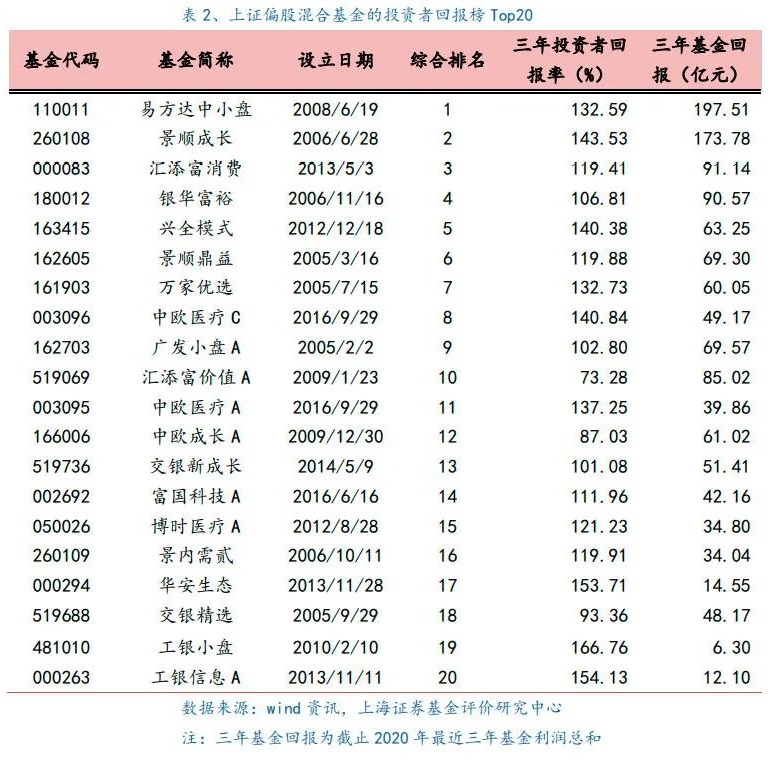 表 2、上证偏股混合基金的投资者回报榜 Top20

| 基金代码 | 基金简称 | 设立日期 | 综合排名 | 三年投资者回报率（%） | 三年基金回报（亿元） |
|---|---|---|---|---|---|
| 110011 | 易方达中小盘 | 2008/6/19 | 1 | 132.59 | 197.51 |
| 260108 | 景顺成长 | 2006/6/28 | 2 | 143.53 | 173.78 |
| 000083 | 汇添富消费 | 2013/5/3 | 3 | 119.41 | 91.14 |
| 180012 | 银华富裕 | 2006/11/16 | 4 | 106.81 | 90.57 |
| 163415 | 兴全模式 | 2012/12/18 | 5 | 140.38 | 63.25 |
| 162605 | 景顺鼎益 | 2005/3/16 | 6 | 119.88 | 69.30 |
| 161903 | 万家优选 | 2005/7/15 | 7 | 132.73 | 60.05 |
| 003096 | 中欧医疗 C | 2016/9/29 | 8 | 140.84 | 49.17 |
| 162703 | 广发小盘 A | 2005/2/2 | 9 | 102.80 | 69.57 |
| 519069 | 汇添富价值 A | 2009/1/23 | 10 | 73.28 | 85.02 |
| 003095 | 中欧医疗 A | 2016/9/29 | 11 | 137.25 | 39.86 |
| 166006 | 中欧成长 A | 2009/12/30 | 12 | 87.03 | 61.02 |
| 519736 | 交银新成长 | 2014/5/9 | 13 | 101.08 | 51.41 |
| 002692 | 富国科技 A | 2016/6/16 | 14 | 111.96 | 42.16 |
| 050026 | 博时医疗 A | 2012/8/28 | 15 | 121.23 | 34.80 |
| 260109 | 景内需贰 | 2006/10/11 | 16 | 119.91 | 34.04 |
| 000294 | 华安生态 | 2013/11/28 | 17 | 153.71 | 14.55 |
| 519688 | 交银精选 | 2005/9/29 | 18 | 93.36 | 48.17 |
| 481010 | 工银小盘 | 2010/2/10 | 19 | 166.76 | 6.30 |
| 000263 | 工银信息 A | 2013/11/11 | 20 | 154.13 | 12.10 |

数据来源：wind 资讯，上海证券基金评价研究中心

注：三年基金回报为截止 2020 年最近三年基金利润总和